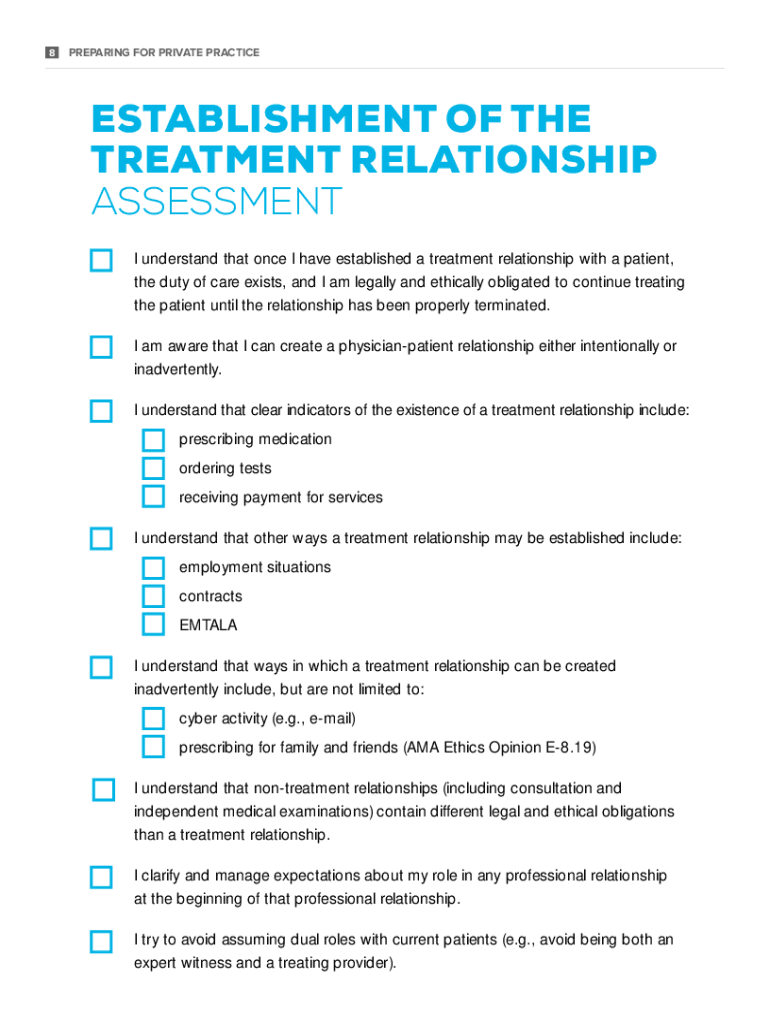 8 PREPARING FOR PRIVATE PRACTICE

ESTABLISHMENT OF THE TREATMENT RELATIONSHIP ASSESSMENT

I understand that once I have established a treatment relationship with a patient, the duty of care exists, and I am legally and ethically obligated to continue treating the patient until the relationship has been properly terminated.

I am aware that I can create a physician-patient relationship either intentionally or inadvertently.

I understand that clear indicators of the existence of a treatment relationship include:

prescribing medication

ordering tests

receiving payment for services

I understand that other ways a treatment relationship may be established include:

employment situations

contracts

EMTALA

I understand that ways in which a treatment relationship can be created inadvertently include, but are not limited to:

cyber activity (e.g., e-mail)

prescribing for family and friends (AMA Ethics Opinion E-8.19)

I understand that non-treatment relationships (including consultation and independent medical examinations) contain different legal and ethical obligations than a treatment relationship.

I clarify and manage expectations about my role in any professional relationship at the beginning of that professional relationship.

I try to avoid assuming dual roles with current patients (e.g., avoid being both an expert witness and a treating provider).